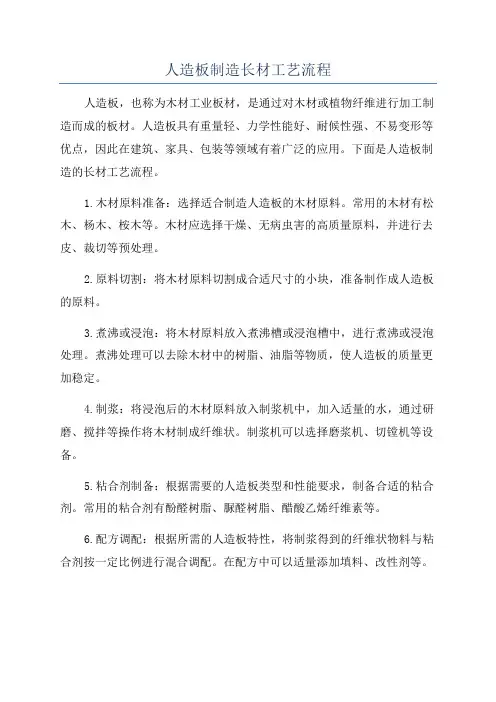 人造板制造长材工艺流程

人造板，也称为木材工业板材，是通过对木材或植物纤维进行加工制造而成的板材。人造板具有重量轻、力学性能好、耐候性强、不易变形等优点，因此在建筑、家具、包装等领域有着广泛的应用。下面是人造板制造的长材工艺流程。

1.木材原料准备：选择适合制造人造板的木材原料。常用的木材有松木、杨木、桉木等。木材应选择干燥、无病虫害的高质量原料，并进行去皮、裁切等预处理。

2.原料切割：将木材原料切割成合适尺寸的小块，准备制作成人造板的原料。

3.煮沸或浸泡：将木材原料放入煮沸槽或浸泡槽中，进行煮沸或浸泡处理。煮沸处理可以去除木材中的树脂、油脂等物质，使人造板的质量更加稳定。

4.制浆：将浸泡后的木材原料放入制浆机中，加入适量的水，通过研磨、搅拌等操作将木材制成纤维状。制浆机可以选择磨浆机、切镗机等设备。

5.粘合剂制备：根据需要的人造板类型和性能要求，制备合适的粘合剂。常用的粘合剂有酚醛树脂、脲醛树脂、醋酸乙烯纤维素等。

6.配方调配：根据所需的人造板特性，将制浆得到的纤维状物料与粘合剂按一定比例进行混合调配。在配方中可以适量添加填料、改性剂等。